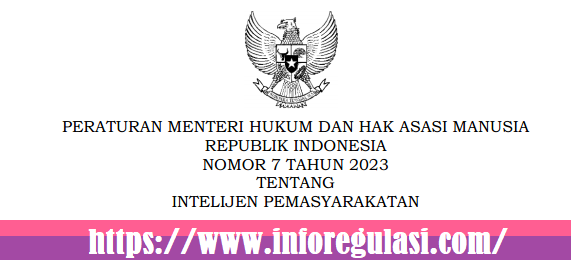 PERATURAN MENTERI HUKUM DAN HAK ASASI MANUSIA
REPUBLIK INDONESIA
NOMOR 7 TAHUN 2023
TENTANG
INTELIJEN PEMASYARAKATAN

https://www.inforegulasi.com/